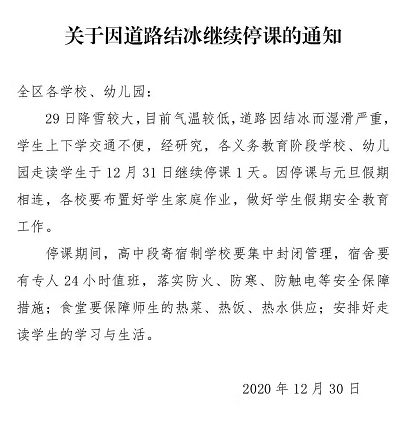 关于因道路结冰继续停课的通知

全区各学校、幼儿园:

29日降雪较大，目前气温较低，道路因结冰而湿滑严重，学生上下学交通不便，经研究，各义务教育阶段学校、幼儿园走读学生于12月31日继续停课1天。因停课与元旦假期相连，各校要布置好学生家庭作业，做好学生假期安全教育工作。

停课期间，高中段寄宿制学校要集中封闭管理，宿舍要有专人24小时值班，落实防火、防寒、防触电等安全保障措施；食堂要保障师生的热菜、热饭、热水供应；安排好走读学生的学习与生活。

2020年12月30日